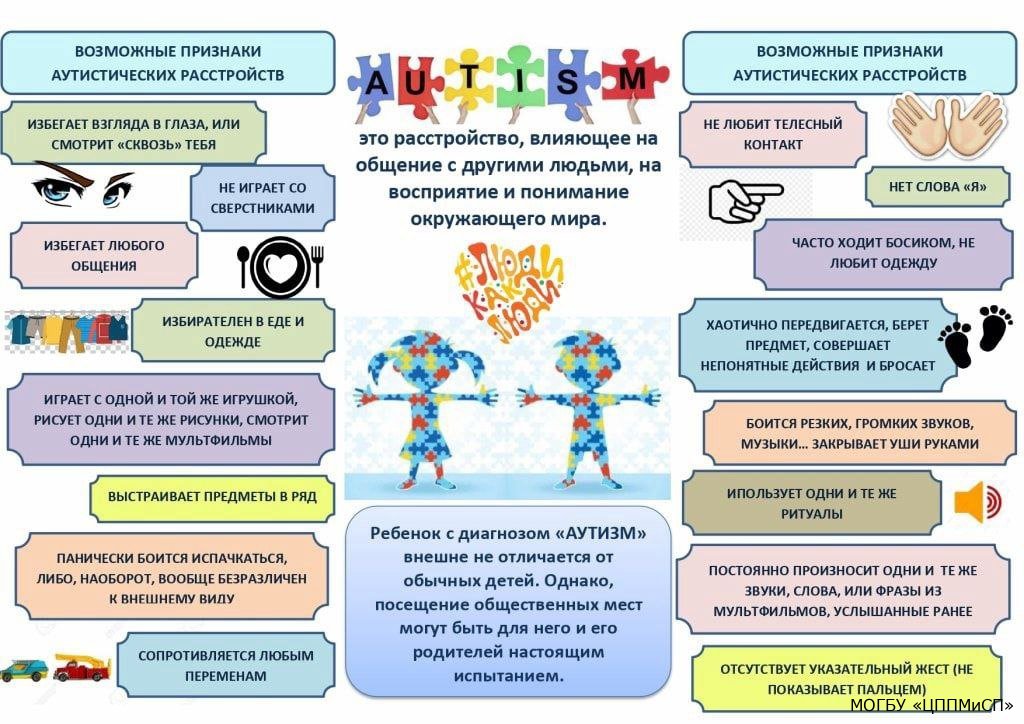 ВОЗМОЖНЫЕ ПРИЗНАКИ АУТИСТИЧЕСКИХ РАССТРОЙСТВ

ИЗБЕГАЕТ ВЗГЛЯДА В ГЛАЗА, ИЛИ СМОТРИТ «СКВОЗЬ» ТЕБЯ

НЕ ИГРАЕТ СО СВЕРСТНИКАМИ

ИЗБЕГАЕТ ЛЮБОГО ОБЩЕНИЯ

ИЗБИРАТЕЛЕН В ЕДЕ И ОДЕЖДЕ

ИГРАЕТ С ОДНОЙ И ТОЙ ЖЕ ИГРУШКОЙ, РИСУЕТ ОДНИ И ТЕ ЖЕ РИСУНКИ, СМОТРИТ ОДНИ И ТЕ ЖЕ МУЛЬТФИЛЬМЫ

ВЫСТРАИВАЕТ ПРЕДМЕТЫ В РЯД

ПАНИЧЕСКИ БОИТСЯ ИСПАЧКАТЬСЯ, ЛИБО, НАОБОРОТ, ВООБЩЕ БЕЗРАЗЛИЧЕН К ВНЕШНЕМУ ВИДУ

СОПРОТИВЛЯЕТСЯ ЛЮБЫМ ПЕРЕМЕНАМ

AUTISM

это расстройство, влияющее на общение с другими людьми, на восприятие и понимание окружающего мира.

#ЛЮДИ КАК ЛЮДИ

Ребенок с диагнозом «АУТИЗМ» внешне не отличается от обычных детей. Однако, посещение общественных мест могут быть для него и его родителей настоящим испытанием.

ВОЗМОЖНЫЕ ПРИЗНАКИ АУТИСТИЧЕСКИХ РАССТРОЙСТВ

НЕ ЛЮБИТ ТЕЛЕСНЫЙ КОНТАКТ

НЕТ СЛОВА «Я»

ЧАСТО ХОДИТ БОСИКОМ, НЕ ЛЮБИТ ОДЕЖДУ

ХАОТИЧНО ПЕРЕДВИГАЕТСЯ, БЕРЕТ ПРЕДМЕТ, СОВЕРШАЕТ НЕПОНЯТНЫЕ ДЕЙСТВИЯ И БРОСАЕТ

БОИТСЯ РЕЗКИХ, ГРОМКИХ ЗВУКОВ, МУЗЫКИ... ЗАКРЫВАЕТ УШИ РУКАМИ

ИПОЛЬЗУЕТ ОДНИ И ТЕ ЖЕ РИТУАЛЫ

ПОСТОЯННО ПРОИЗНОСИТ ОДНИ И ТЕ ЖЕ ЗВУКИ, СЛОВА, ИЛИ ФРАЗЫ ИЗ МУЛЬТФИЛЬМОВ, УСЛЫШАННЫЕ РАНЕЕ

ОТСУТСТВУЕТ УКАЗАТЕЛЬНЫЙ ЖЕСТ (НЕ ПОКАЗЫВАЕТ ПАЛЬЦЕМ)

МОГБУ «ЦППМиСП»